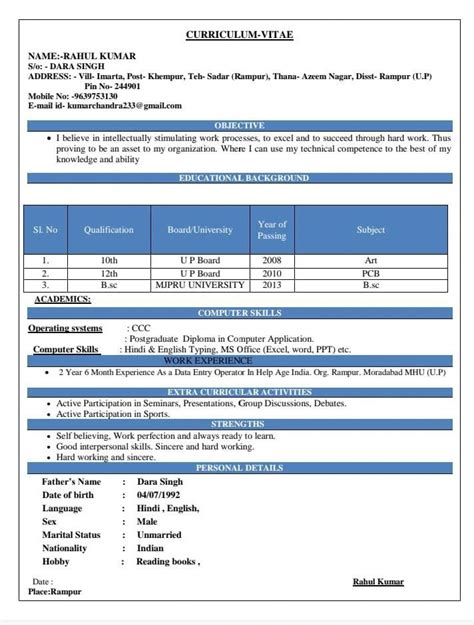 CURRICULUM-VITAE

NAME:-RAHUL KUMAR
S/o: - DARA SINGH
ADDRESS: - Vill- Imarta, Post- Khempur, Teh- Sadar (Rampur), Thana- Azeem Nagar, Disst- Rampur (U.P)
Pin No- 244901
Mobile No: -9639753130
E-mail id- kumarchandra233@gmail.com

OBJECTIVE

• I believe in intellectually stimulating work processes, to excel and to succeed through hard work. Thus proving to be an asset to my organization. Where I can use my technical competence to the best of my knowledge and ability

EDUCATIONAL BACKGROUND

| Sl. No | Qualification | Board/University | Year of Passing | Subject |
|---|---|---|---|---|
| 1. | 10th | U P Board | 2008 | Art |
| 2. | 12th | U P Board | 2010 | PCB |
| 3. | B.sc | MJPRU UNIVERSITY | 2013 | B.sc |

ACADEMICS:

COMPUTER SKILLS

Operating systems : CCC
: Postgraduate Diploma in Computer Application.
Computer Skills : Hindi & English Typing, MS Office (Excel, word, PPT) etc.

WORK EXPERIENCE

• 2 Year 6 Month Experience As a Data Entry Operator In Help Age India. Org. Rampur. Moradabad MHU (U.P)

EXTRA CURRICULAR ACTIVITIES

• Active Participation in Seminars, Presentations, Group Discussions, Debates.
• Active Participation in Sports.

STRENGTHS

• Self believing, Work perfection and always ready to learn.
• Good interpersonal skills. Sincere and hard working.
• Hard working and sincere.

PERSONAL DETAILS

Father's Name : Dara Singh
Date of birth : 04/07/1992
Language : Hindi , English,
Sex : Male
Marital Status : Unmarried
Nationality : Indian
Hobby : Reading books ,

Date :
Place:Rampur

Rahul Kumar